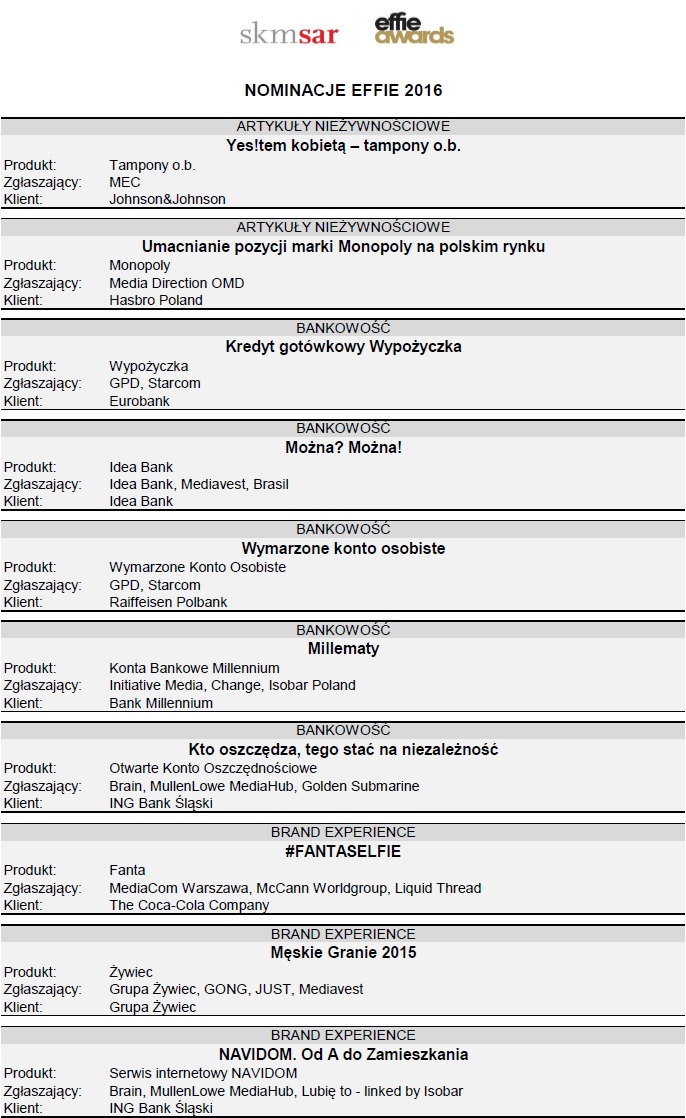 skmsar effie awards

NOMINACJE EFFIE 2016

ARTYKUŁY NIEŻYWNOŚCIOWE
Yes!tem kobietą – tampony o.b.
Produkt: Tampony o.b.
Zgłaszający: MEC
Klient: Johnson&Johnson

ARTYKUŁY NIEŻYWNOŚCIOWE
Umacnianie pozycji marki Monopoly na polskim rynku
Produkt: Monopoly
Zgłaszający: Media Direction OMD
Klient: Hasbro Poland

BANKOWOŚĆ
Kredyt gotówkowy Wypożyczka
Produkt: Wypożyczka
Zgłaszający: GPD, Starcom
Klient: Eurobank

BANKOWOŚĆ
Można? Można!
Produkt: Idea Bank
Zgłaszający: Idea Bank, Mediavest, Brasil
Klient: Idea Bank

BANKOWOŚĆ
Wymarzone konto osobiste
Produkt: Wymarzone Konto Osobiste
Zgłaszający: GPD, Starcom
Klient: Raiffeisen Polbank

BANKOWOŚĆ
Millematy
Produkt: Konta Bankowe Millennium
Zgłaszający: Initiative Media, Change, Isobar Poland
Klient: Bank Millennium

BANKOWOŚĆ
Kto oszczędza, tego stać na niezależność
Produkt: Otwarte Konto Oszczędnościowe
Zgłaszający: Brain, MullenLowe MediaHub, Golden Submarine
Klient: ING Bank Śląski

BRAND EXPERIENCE
#FANTASELFIE
Produkt: Fanta
Zgłaszający: MediaCom Warszawa, McCann Worldgroup, Liquid Thread
Klient: The Coca-Cola Company

BRAND EXPERIENCE
Męskie Granie 2015
Produkt: Żywiec
Zgłaszający: Grupa Żywiec, GONG, JUST, Mediavest
Klient: Grupa Żywiec

BRAND EXPERIENCE
NAVIDOM. Od A do Zamieszkania
Produkt: Serwis internetowy NAVIDOM
Zgłaszający: Brain, MullenLowe MediaHub, Lubię to - linked by Isobar
Klient: ING Bank Śląski